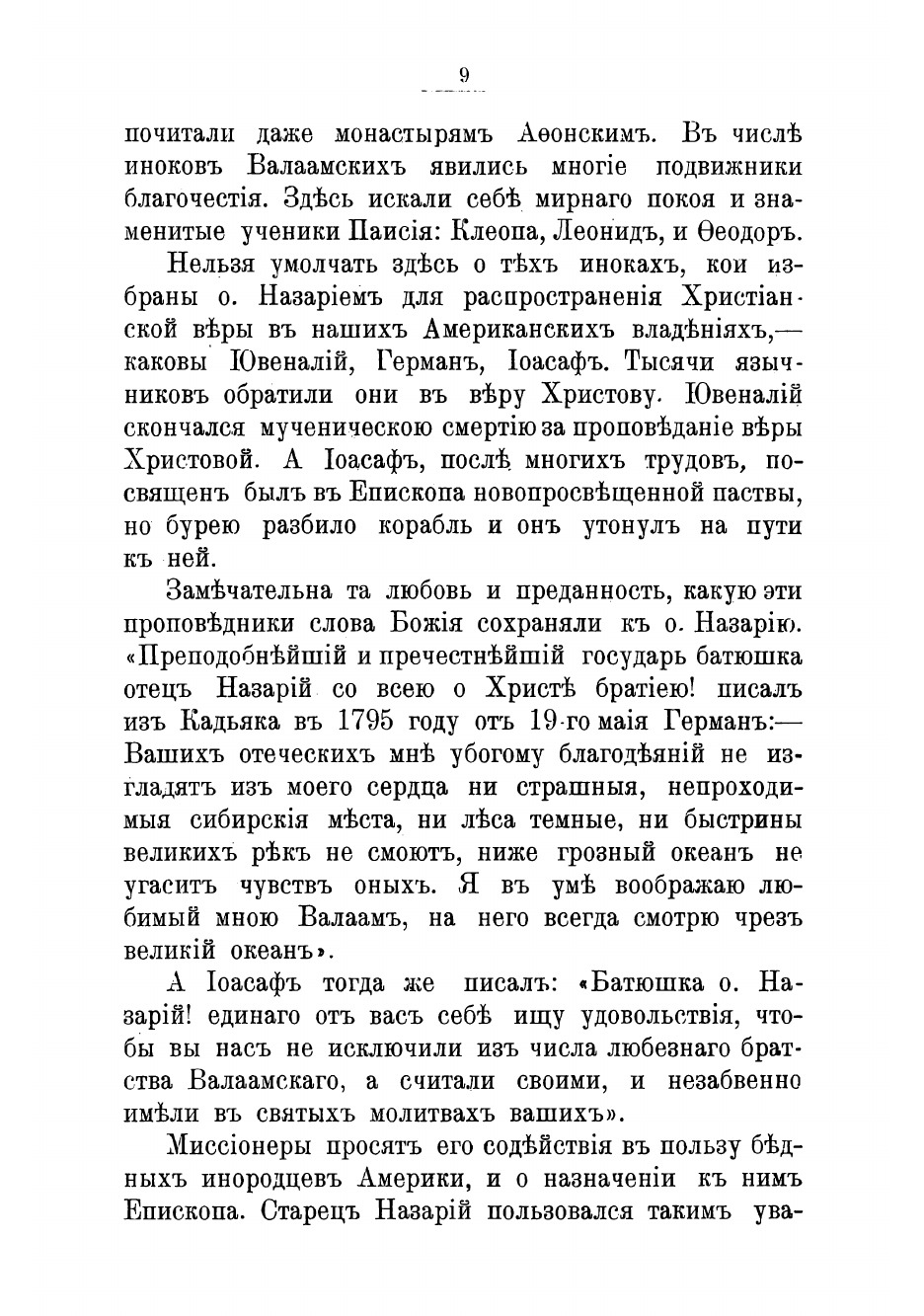 9

почитали даже монастырямъ Аѳонскимъ. Въ числѣ иноковъ Валаамскихъ явились многіе подвижники благочестія. Здѣсь искали себѣ мирнаго покоя и знаменитые ученики Паисія: Клеопа, Леонидъ, и Ѳеодоръ.

Нельзя умолчать здѣсь о тѣхъ инокахъ, кои избраны о. Назаріемъ для распространенія Христіанской вѣры въ нашихъ Американскихъ владѣніяхъ,— каковы Ювеналій, Германъ, Іоасафъ. Тысячи язычниковъ обратили они въ вѣру Христову. Ювеналій скончался мученическою смертію за проповѣданіе вѣры Христовой. А Іоасафъ, послѣ многихъ трудовъ, посвященъ былъ въ Епископа новопросвѣщенной паствы, но бурею разбило корабль и онъ утонулъ на пути къ ней.

Замѣчательна та любовь и преданность, какую эти проповѣдники слова Божія сохраняли къ о. Назарію. «Преподобнѣйшій и пречестнѣйшій государь батюшка отецъ Назарій со всею о Христѣ братіею! писалъ изъ Кадьяка въ 1795 году отъ 19-го маія Германъ:— Вашихъ отеческихъ мнѣ убогому благодѣяній не изгладятъ изъ моего сердца ни страшныя, непроходимыя сибирскія мѣста, ни лѣса темные, ни быстрины великихъ рѣкъ не смоютъ, ниже грозный океанъ не угаситъ чувствъ оныхъ. Я въ умѣ воображаю любимый мною Валаамъ, на него всегда смотрю чрезъ великій океанъ».

А Іоасафъ тогда же писалъ: «Батюшка о. Назарій! единаго отъ васъ себѣ ищу удовольствія, чтобы вы насъ не исключили изъ числа любезнаго братства Валаамскаго, а считали своими, и незабвенно имѣли въ святыхъ молитвахъ вашихъ».

Миссіонеры просятъ его содѣйствія въ пользу бѣдныхъ инородцевъ Америки, и о назначеніи къ нимъ Епископа. Старецъ Назарій пользовался такимъ ува-